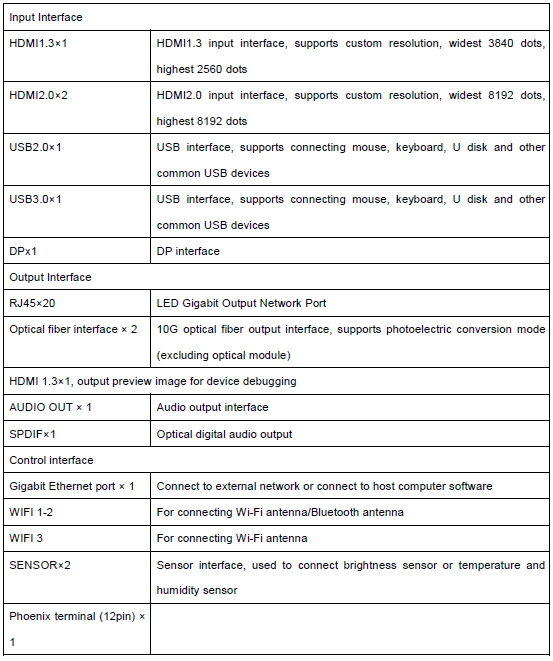 | Input Interface | |
|---|---|
| HDMI1.3×1 | HDMI1.3 input interface, supports custom resolution, widest 3840 dots, highest 2560 dots |
| HDMI2.0×2 | HDMI2.0 input interface, supports custom resolution, widest 8192 dots, highest 8192 dots |
| USB2.0×1 | USB interface, supports connecting mouse, keyboard, U disk and other common USB devices |
| USB3.0×1 | USB interface, supports connecting mouse, keyboard, U disk and other common USB devices |
| DPx1 | DP interface |
| Output Interface | |
| RJ45×20 | LED Gigabit Output Network Port |
| Optical fiber interface × 2 | 10G optical fiber output interface, supports photoelectric conversion mode (excluding optical module) |
| HDMI 1.3×1, output preview image for device debugging | |
| AUDIO OUT × 1 | Audio output interface |
| SPDIF×1 | Optical digital audio output |
| Control interface | |
| Gigabit Ethernet port × 1 | Connect to external network or connect to host computer software |
| WIFI 1-2 | For connecting Wi-Fi antenna/Bluetooth antenna |
| WIFI 3 | For connecting Wi-Fi antenna |
| SENSOR×2 | Sensor interface, used to connect brightness sensor or temperature and humidity sensor |
| Phoenix terminal (12pin) × 1 | |